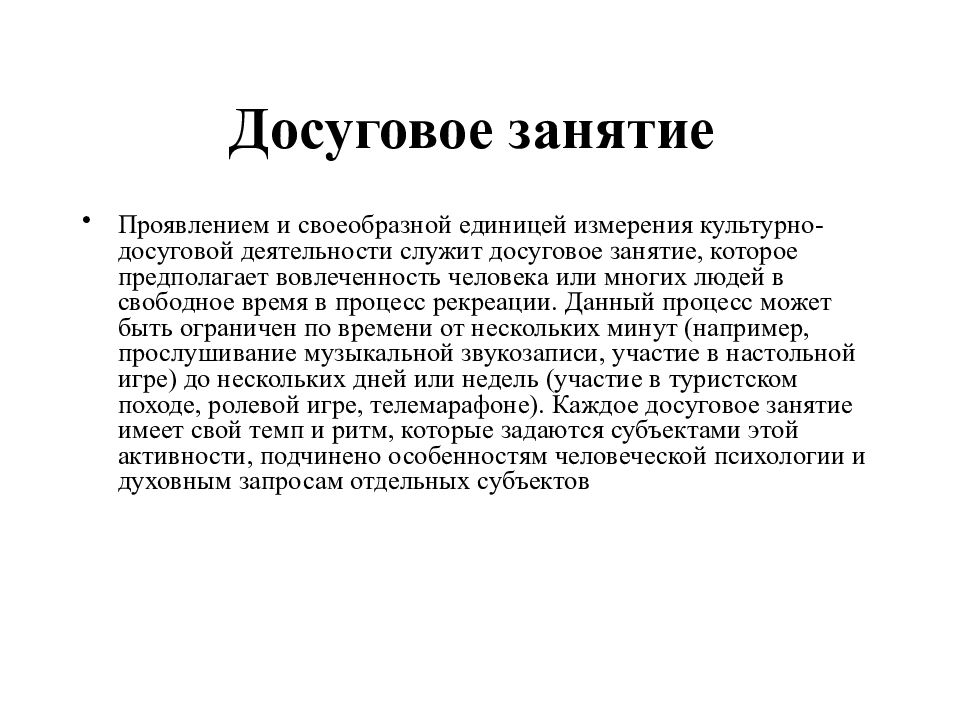 Досуговое занятие

• Проявлением и своеобразной единицей измерения культурно-досуговой деятельности служит досуговое занятие, которое предполагает вовлеченность человека или многих людей в свободное время в процесс рекреации. Данный процесс может быть ограничен по времени от нескольких минут (например, прослушивание музыкальной звукозаписи, участие в настольной игре) до нескольких дней или недель (участие в туристском походе, ролевой игре, телемарафоне). Каждое досуговое занятие имеет свой темп и ритм, которые задаются субъектами этой активности, подчинено особенностям человеческой психологии и духовным запросам отдельных субъектов